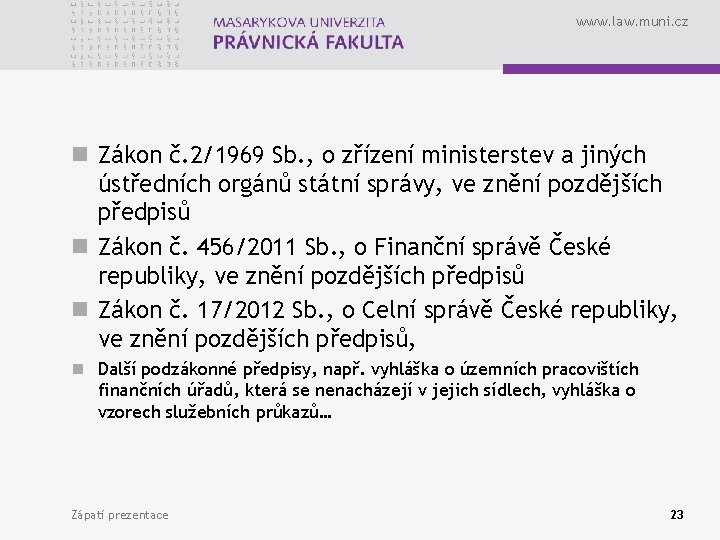 MASARYKOVA UNIVERZITA
PRÁVNICKÁ FAKULTA

www.law.muni.cz

Zákon č.2/1969 Sb., o zřízení ministerstev a jiných ústředních orgánů státní správy, ve znění pozdějších předpisů

Zákon č. 456/2011 Sb., o Finanční správě České republiky, ve znění pozdějších předpisů

Zákon č. 17/2012 Sb., o Celní správě České republiky, ve znění pozdějších předpisů,

Další podzákonné předpisy, např. vyhláška o územních pracovištích finančních úřadů, která se nenacházejí v jejich sídlech, vyhláška o vzorech služebních průkazů…

Zápatí prezentace

23